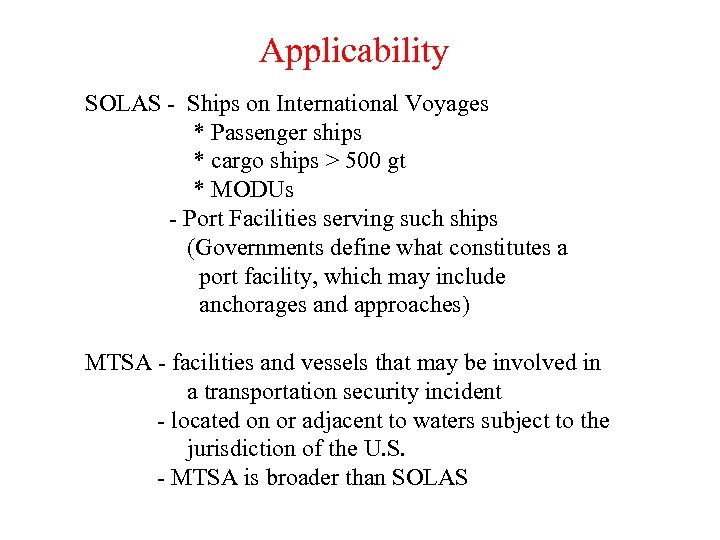 Applicability

SOLAS - Ships on International Voyages
* Passenger ships
* cargo ships > 500 gt
* MODUs
- Port Facilities serving such ships
(Governments define what constitutes a port facility, which may include anchorages and approaches)

MTSA - facilities and vessels that may be involved in a transportation security incident
- located on or adjacent to waters subject to the jurisdiction of the U.S.
- MTSA is broader than SOLAS